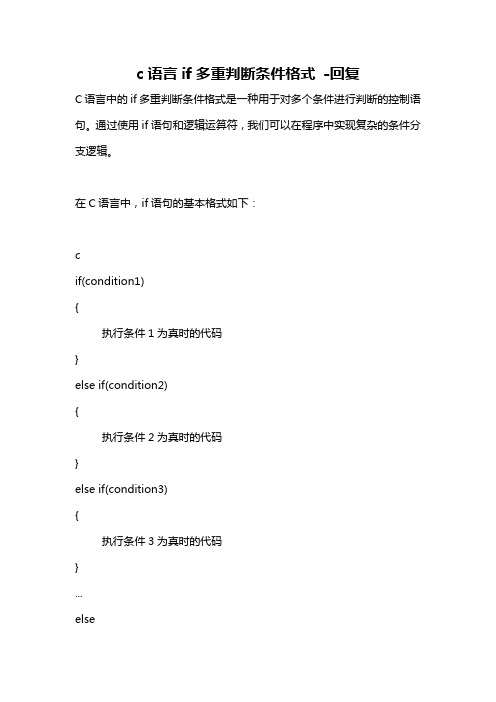 c 语言 if 多重判断条件格式 -回复

C 语言中的 if 多重判断条件格式是一种用于对多个条件进行判断的控制语句。通过使用 if 语句和逻辑运算符，我们可以在程序中实现复杂的条件分支逻辑。

在 C 语言中，if 语句的基本格式如下：

c
if(condition1)
{
执行条件 1 为真时的代码
}
else if(condition2)
{
执行条件 2 为真时的代码
}
else if(condition3)
{
执行条件 3 为真时的代码
}
...
else